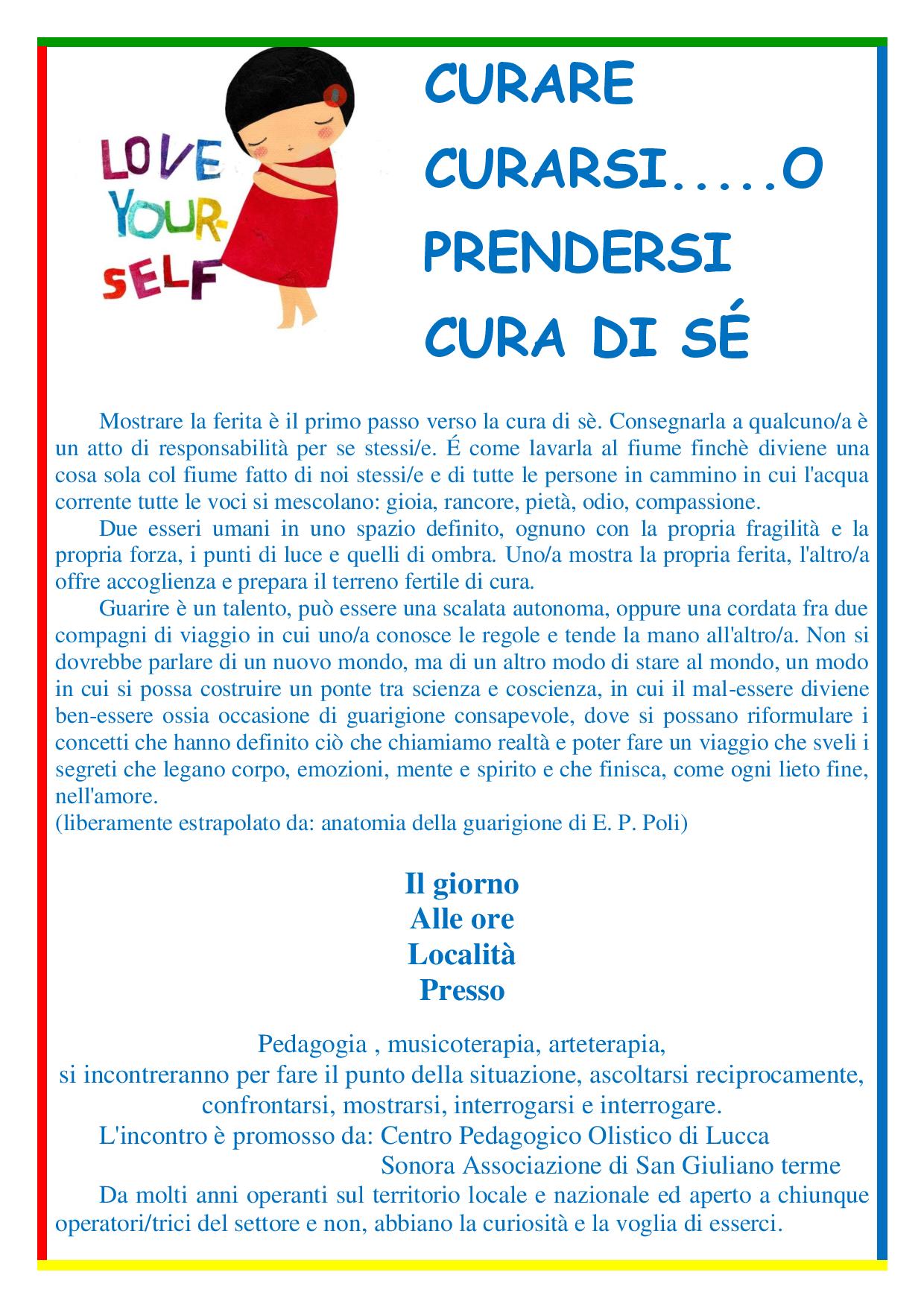 LOVE YOUR-SELF

CURARE
CURARSI.....O
PRENDERSI
CURA DI SÉ

Mostrare la ferita è il primo passo verso la cura di sè. Consegnarla a qualcuno/a è un atto di responsabilità per se stessi/e. É come lavarla al fiume finchè diviene una cosa sola col fiume fatto di noi stessi/e e di tutte le persone in cammino in cui l'acqua corrente tutte le voci si mescolano: gioia, rancore, pietà, odio, compassione.

Due esseri umani in uno spazio definito, ognuno con la propria fragilità e la propria forza, i punti di luce e quelli di ombra. Uno/a mostra la propria ferita, l'altro/a offre accoglienza e prepara il terreno fertile di cura.

Guarire è un talento, può essere una scalata autonoma, oppure una cordata fra due compagni di viaggio in cui uno/a conosce le regole e tende la mano all'altro/a. Non si dovrebbe parlare di un nuovo mondo, ma di un altro modo di stare al mondo, un modo in cui si possa costruire un ponte tra scienza e coscienza, in cui il mal-essere diviene ben-essere ossia occasione di guarigione consapevole, dove si possano riformulare i concetti che hanno definito ciò che chiamiamo realtà e poter fare un viaggio che sveli i segreti che legano corpo, emozioni, mente e spirito e che finisca, come ogni lieto fine, nell'amore.
(liberamente estrapolato da: anatomia della guarigione di E. P. Poli)

Il giorno
Alle ore
Località
Presso

Pedagogia , musicoterapia, arteterapia,
si incontreranno per fare il punto della situazione, ascoltarsi reciprocamente, confrontarsi, mostrarsi, interrogarsi e interrogare.
L'incontro è promosso da: Centro Pedagogico Olistico di Lucca
Sonora Associazione di San Giuliano terme
Da molti anni operanti sul territorio locale e nazionale ed aperto a chiunque operatori/trici del settore e non, abbiano la curiosità e la voglia di esserci.